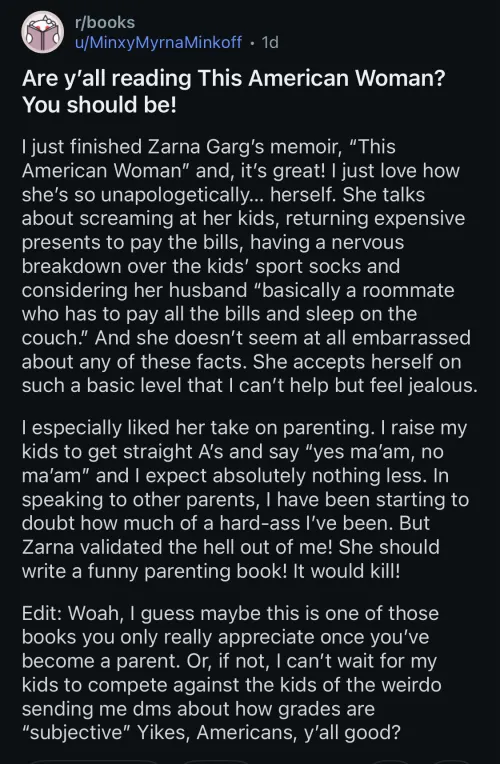 r/books
u/MinxyMyrnaMinkoff • 1d

Are y'all reading This American Woman? You should be!

I just finished Zarna Garg's memoir, "This American Woman" and, it's great! I just love how she's so unapologetically... herself. She talks about screaming at her kids, returning expensive presents to pay the bills, having a nervous breakdown over the kids' sport socks and considering her husband "basically a roommate who has to pay all the bills and sleep on the couch." And she doesn't seem at all embarrassed about any of these facts. She accepts herself on such a basic level that I can't help but feel jealous.

I especially liked her take on parenting. I raise my kids to get straight A's and say "yes ma'am, no ma'am" and I expect absolutely nothing less. In speaking to other parents, I have been starting to doubt how much of a hard-ass I've been. But Zarna validated the hell out of me! She should write a funny parenting book! It would kill!

Edit: Woah, I guess maybe this is one of those books you only really appreciate once you've become a parent. Or, if not, I can't wait for my kids to compete against the kids of the weirdo sending me dms about how grades are "subjective" Yikes, Americans, y'all good?